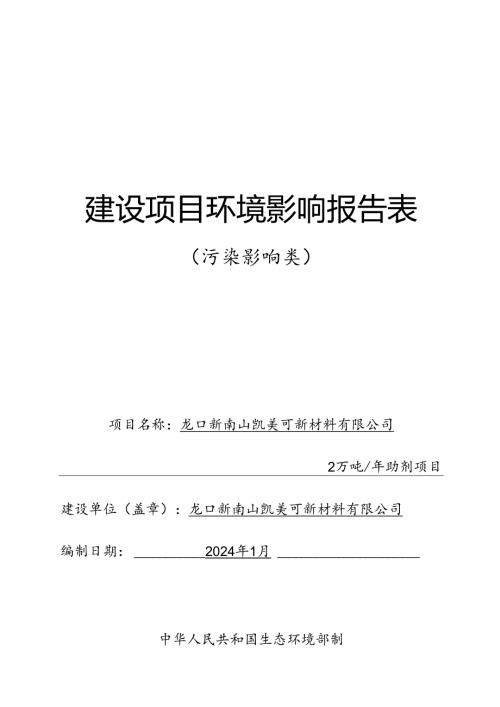 建设项目环境影响报告表

（污染影响类）

项目名称：龙口新南山凯美可新材料有限公司

2万吨/年助剂项目

建设单位（盖章）：龙口新南山凯美可新材料有限公司

编制日期：2024年1月

中华人民共和国生态环境部制